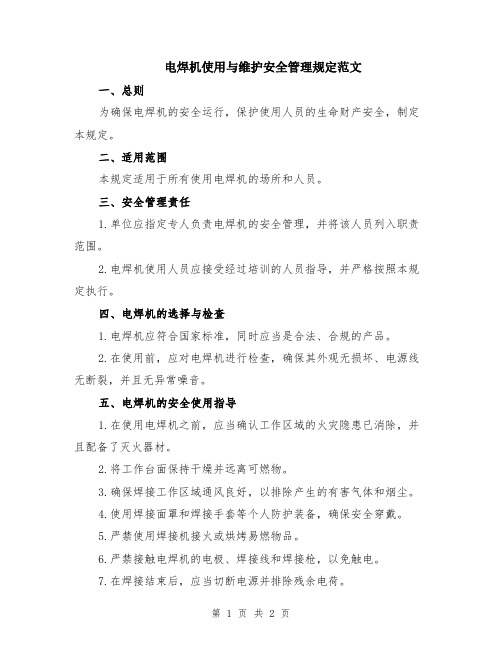 电焊机使用与维护安全管理规定范文

一、总则

为确保电焊机的安全运行，保护使用人员的生命财产安全，制定本规定。

二、适用范围

本规定适用于所有使用电焊机的场所和人员。

三、安全管理责任

1.单位应指定专人负责电焊机的安全管理，并将该人员列入职责范围。

2.电焊机使用人员应接受经过培训的人员指导，并严格按照本规定执行。

四、电焊机的选择与检查

1.电焊机应符合国家标准，同时应当是合法、合规的产品。

2.在使用前，应对电焊机进行检查，确保其外观无损坏、电源线无断裂，并且无异常噪音。

五、电焊机的安全使用指导

1.在使用电焊机之前，应当确认工作区域的火灾隐患已消除，并且配备了灭火器材。

2.将工作台面保持干燥并远离可燃物。

3.确保焊接工作区域通风良好，以排除产生的有害气体和烟尘。

4.使用焊接面罩和焊接手套等个人防护装备，确保安全穿戴。

5.严禁使用焊接机接火或烘烤易燃物品。

6.严禁接触电焊机的电极、焊接线和焊接枪，以免触电。

7.在焊接结束后，应当切断电源并排除残余电荷。

第 1 页 共 2 页